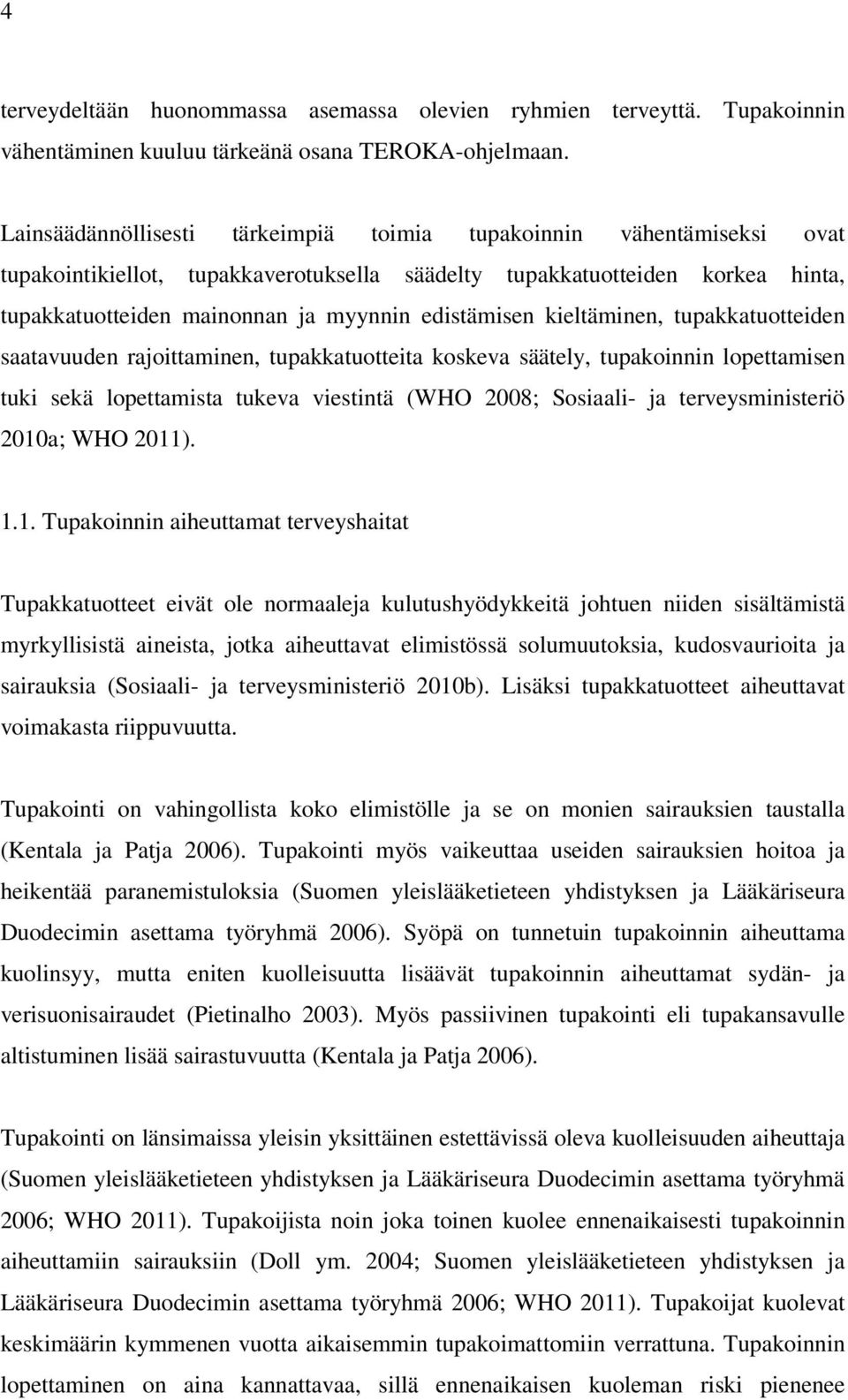 4

terveydeltään huonommassa asemassa olevien ryhmien terveyttä. Tupakoinnin vähentäminen kuuluu tärkeänä osana TEROKA-ohjelmaan.

Lainsäädännöllisesti tärkeimpiä toimia tupakoinnin vähentämiseksi ovat tupakointikiellot, tupakkaverotuksella säädelty tupakkatuotteiden korkea hinta, tupakkatuotteiden mainonnan ja myynnin edistämisen kieltäminen, tupakkatuotteiden saatavuuden rajoittaminen, tupakkatuotteita koskeva säätely, tupakoinnin lopettamisen tuki sekä lopettamista tukeva viestintä (WHO 2008; Sosiaali- ja terveysministeriö 2010a; WHO 2011).

1.1. Tupakoinnin aiheuttamat terveyshaitat

Tupakkatuotteet eivät ole normaaleja kulutushyödykkeitä johtuen niiden sisältämistä myrkyllisistä aineista, jotka aiheuttavat elimistössä solumuutoksia, kudosvaurioita ja sairauksia (Sosiaali- ja terveysministeriö 2010b). Lisäksi tupakkatuotteet aiheuttavat voimakasta riippuvuutta.

Tupakointi on vahingollista koko elimistölle ja se on monien sairauksien taustalla (Kentala ja Patja 2006). Tupakointi myös vaikeuttaa useiden sairauksien hoitoa ja heikentää paranemistuloksia (Suomen yleislääketieteen yhdistyksen ja Lääkäriseura Duodecimin asettama työryhmä 2006). Syöpä on tunnetuin tupakoinnin aiheuttama kuolinsyy, mutta eniten kuolleisuutta lisäävät tupakoinnin aiheuttamat sydän- ja verisuonisairaudet (Pietinalho 2003). Myös passiivinen tupakointi eli tupakansavulle altistuminen lisää sairastuvuutta (Kentala ja Patja 2006).

Tupakointi on länsimaissa yleisin yksittäinen estettävissä oleva kuolleisuuden aiheuttaja (Suomen yleislääketieteen yhdistyksen ja Lääkäriseura Duodecimin asettama työryhmä 2006; WHO 2011). Tupakoijista noin joka toinen kuolee ennenaikaisesti tupakoinnin aiheuttamiin sairauksiin (Doll ym. 2004; Suomen yleislääketieteen yhdistyksen ja Lääkäriseura Duodecimin asettama työryhmä 2006; WHO 2011). Tupakoijat kuolevat keskimäärin kymmenen vuotta aikaisemmin tupakoimattomiin verrattuna. Tupakoinnin lopettaminen on aina kannattavaa, sillä ennenaikaisen kuoleman riski pienenee